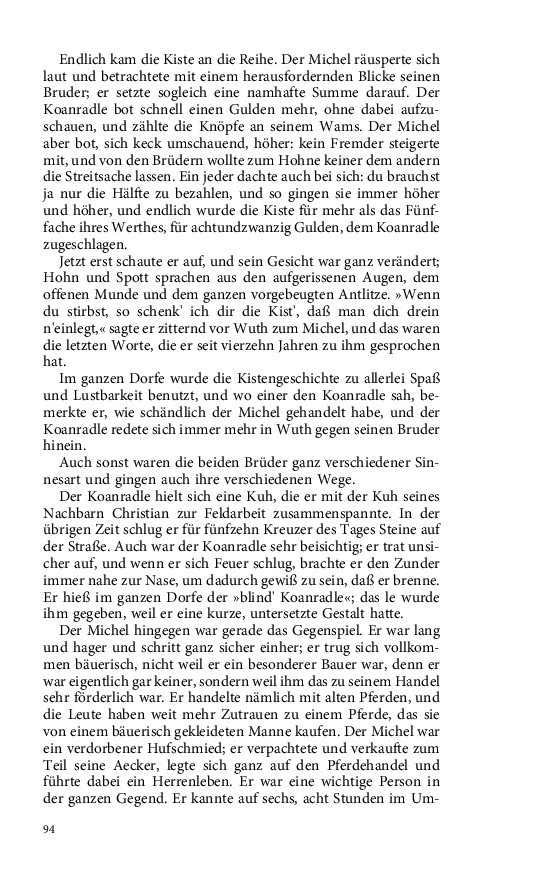 Endlich kam die Kiste an die Reihe. Der Michel räusperte sich laut und betrachtete mit einem herausfordernden Blicke seinen Bruder; er setzte sogleich eine namhafte Summe darauf. Der Koanradle bot schnell einen Gulden mehr, ohne dabei aufzuschauen, und zählte die Knöpfe an seinem Wams. Der Michel aber bot, sich keck umschauend, höher: kein Fremder steigerte mit, und von den Brüdern wollte zum Hohne keiner dem andern die Streitsache lassen. Ein jeder dachte auch bei sich: du brauchst ja nur die Hälfte zu bezahlen, und so gingen sie immer höher und höher, und endlich wurde die Kiste für mehr als das Fünffache ihres Werthes, für achtundzwanzig Gulden, dem Koanradle zugeschlagen.

Jetzt erst schaute er auf, und sein Gesicht war ganz verändert; Hohn und Spott sprachen aus den aufgerissenen Augen, dem offenen Munde und dem ganzen vorgebeugten Antlitze. »Wenn du stirbst, so schenk' ich dir die Kist', daß man dich drein n'einlegt,« sagte er zitternd vor Wuth zum Michel, und das waren die letzten Worte, die er seit vierzehn Jahren zu ihm gesprochen hat.

Im ganzen Dorfe wurde die Kistengeschichte zu allerlei Spaß und Lustbarkeit benutzt, und wo einer den Koanradle sah, bemerkte er, wie schändlich der Michel gehandelt habe, und der Koanradle redete sich immer mehr in Wuth gegen seinen Bruder hinein.

Auch sonst waren die beiden Brüder ganz verschiedener Sinnesart und gingen auch ihre verschiedenen Wege.

Der Koanradle hielt sich eine Kuh, die er mit der Kuh seines Nachbarn Christian zur Feldarbeit zusammenspannte. In der übrigen Zeit schlug er für fünfzehn Kreuzer des Tages Steine auf der Straße. Auch war der Koanradle sehr beisichtig; er trat unsicher auf, und wenn er sich Feuer schlug, brachte er den Zunder immer nahe zur Nase, um dadurch gewiß zu sein, daß er brenne. Er hieß im ganzen Dorfe der »blind' Koanradle«; das le wurde ihm gegeben, weil er eine kurze, untersetzte Gestalt hatte.

Der Michel hingegen war gerade das Gegenspiel. Er war lang und hager und schritt ganz sicher einher; er trug sich vollkommen bäuerisch, nicht weil er ein besonderer Bauer war, denn er war eigentlich gar keiner, sondern weil ihm das zu seinem Handel sehr förderlich war. Er handelte nämlich mit alten Pferden, und die Leute haben weit mehr Zutrauen zu einem Pferde, das sie von einem bäuerisch gekleideten Manne kaufen. Der Michel war ein verdorbener Hufschmied; er verpachtete und verkaufte zum Teil seine Aecker, legte sich ganz auf den Pferdehandel und führte dabei ein Herrenleben. Er war eine wichtige Person in der ganzen Gegend. Er kannte auf sechs, acht Stunden im Um-

94